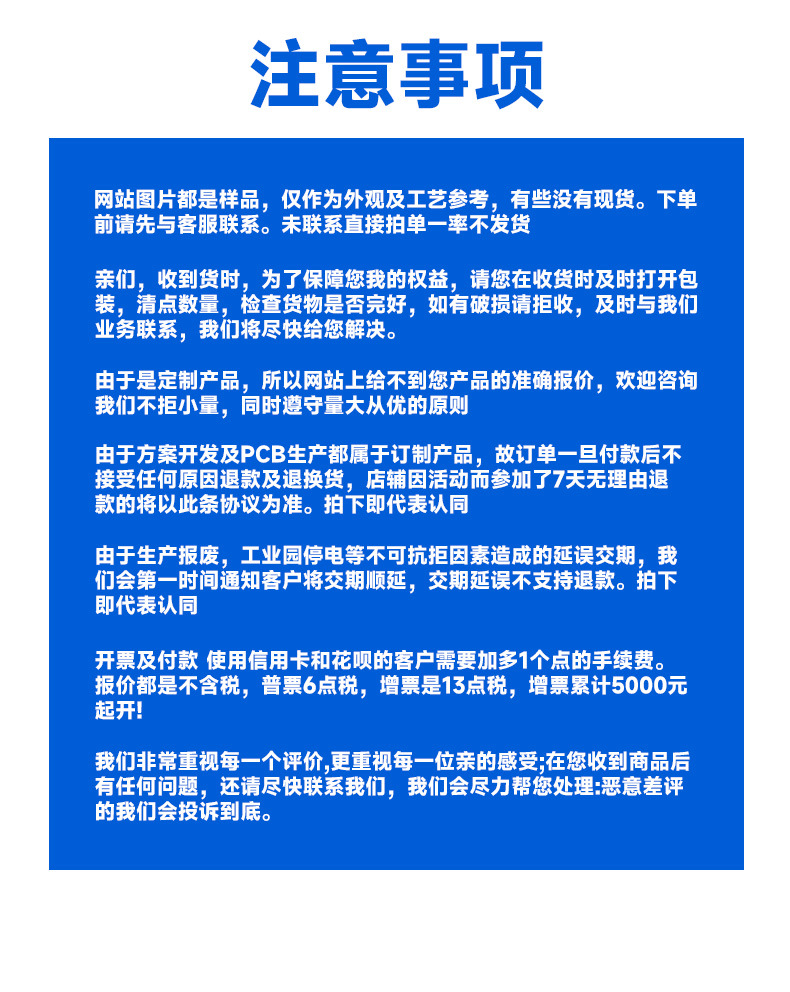 注意事项

网站图片都是样品，仅作为外观及工艺参考，有些没有现货。下单前请先与客服联系。未联系直接拍单一率不发货

亲们，收到货时，为了保障您我的权益，请您在收货时及时打开包装，清点数量，检查货物是否完好，如有破损请拒收，及时与我们业务联系，我们将尽快给您解决。

由于是定制产品，所以网站上给不到您产品的准确报价，欢迎咨询我们不拒小量，同时遵守量大从优的原则

由于方案开发及PCB生产都属于订制产品，故订单一旦付款后不接受任何原因退款及退换货，店辅因活动而参加了7天无理由退款的将以此条协议为准。拍下即代表认同

由于生产报废，工业园停电等不可抗拒因素造成的延误交期，我们会第一时间通知客户将交期顺延，交期延误不支持退款。拍下即代表认同

开票及付款 使用信用卡和花呗的客户需要加多1个点的手续费。报价都是不含税，普票6点税，增票是13点税，增票累计5000元起开!

我们非常重视每一个评价,更重视每一位亲的感受;在您收到商品后有任何问题，还请尽快联系我们，我们会尽力帮您处理:恶意差评的我们会投诉到底。